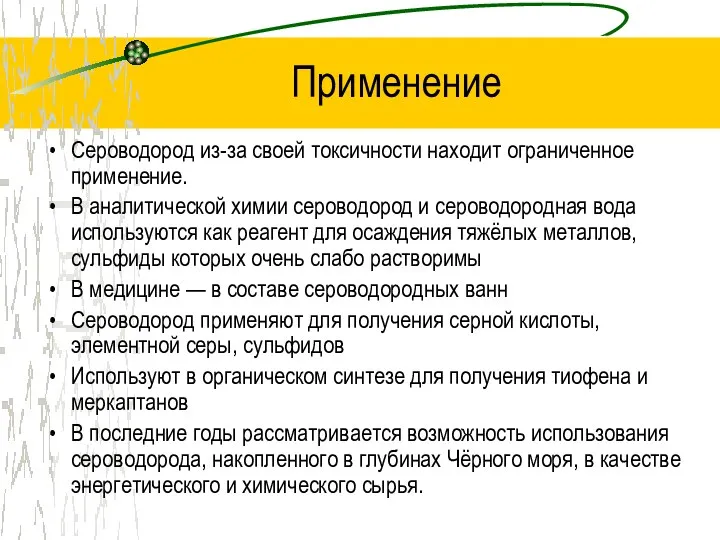 Применение

• Сероводород из-за своей токсичности находит ограниченное применение.
• В аналитической химии сероводород и сероводородная вода используются как реагент для осаждения тяжёлых металлов, сульфиды которых очень слабо растворимы
• В медицине — в составе сероводородных ванн
• Сероводород применяют для получения серной кислоты, элементной серы, сульфидов
• Используют в органическом синтезе для получения тиофена и меркаптанов
• В последние годы рассматривается возможность использования сероводорода, накопленного в глубинах Чёрного моря, в качестве энергетического и химического сырья.